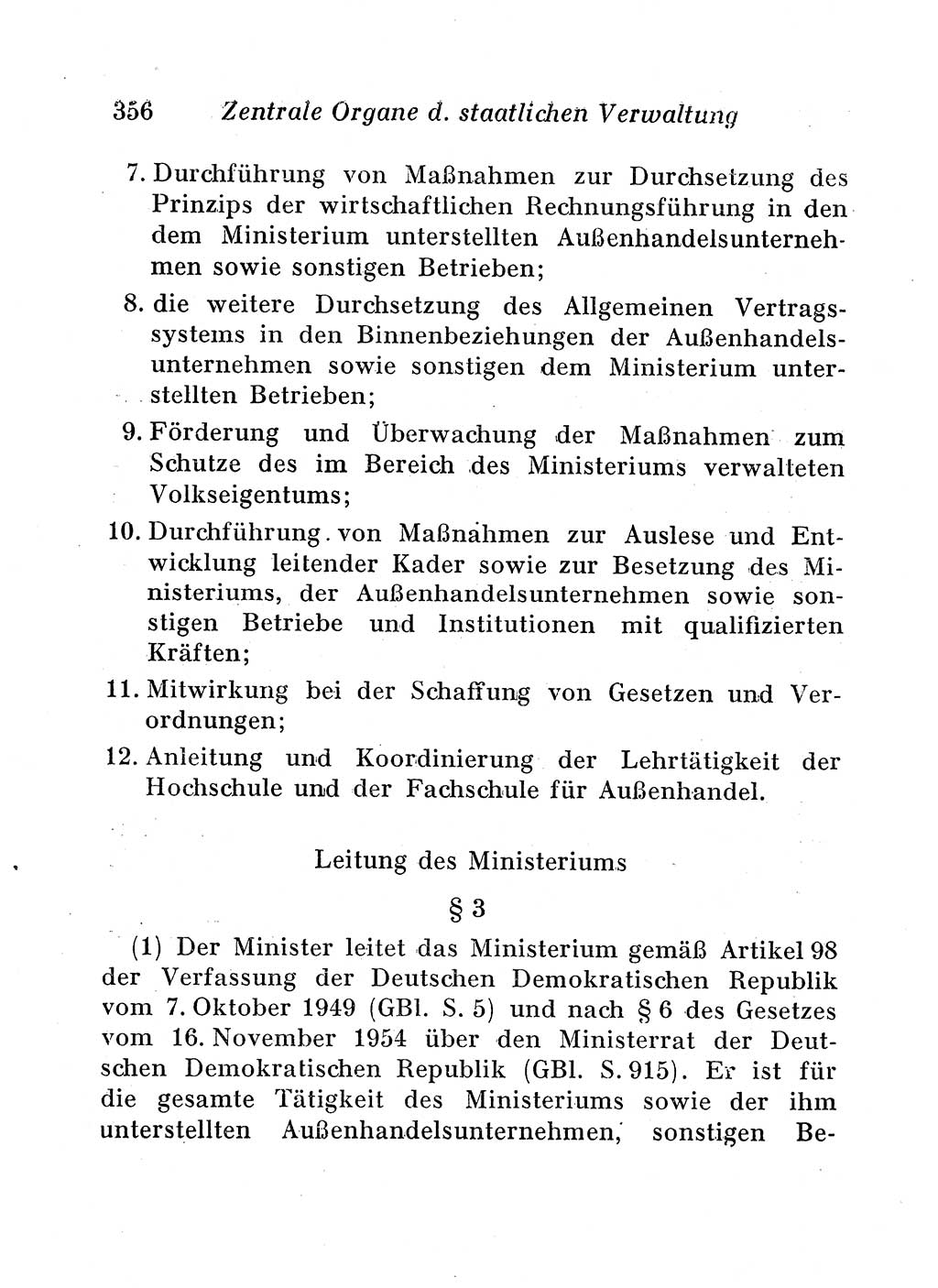 356 Zentrale Organe d. staatlichen Verwaltung

7. Durchführung von Maßnahmen zur Durchsetzung des Prinzips der wirtschaftlichen Rechnungsführung in den dem Ministerium unterstellten Außenhandelsunternehmen sowie sonstigen Betrieben;

8. die weitere Durchsetzung des Allgemeinen Vertragssystems in den Binnenbeziehungen der Außenhandelsunternehmen sowie sonstigen dem Ministerium unterstellten Betrieben;

9. Förderung und Überwachung der Maßnahmen zum Schutze des im Bereich des Ministeriums verwalteten Volkseigentums;

10. Durchführung von Maßnahmen zur Auslese und Entwicklung leitender Kader sowie zur Besetzung des Ministeriums, der Außenhandelsunternehmen sowie sonstigen Betriebe und Institutionen mit qualifizierten Kräften;

11. Mitwirkung bei der Schaffung von Gesetzen und Verordnungen;

12. Anleitung und Koordinierung der Lehrtätigkeit der Hochschule und der Fachschule für Außenhandel.

Leitung des Ministeriums

§ 3

(1) Der Minister leitet das Ministerium gemäß Artikel 98 der Verfassung der Deutschen Demokratischen Republik vom 7. Oktober 1949 (GBl. S. 5) und nach § 6 des Gesetzes vom 16. November 1954 über den Ministerrat der Deutschen Demokratischen Republik (GBl. S. 915). Er ist für die gesamte Tätigkeit des Ministeriums sowie der ihm unterstellten Außenhandelsunternehmen, sonstigen Be-